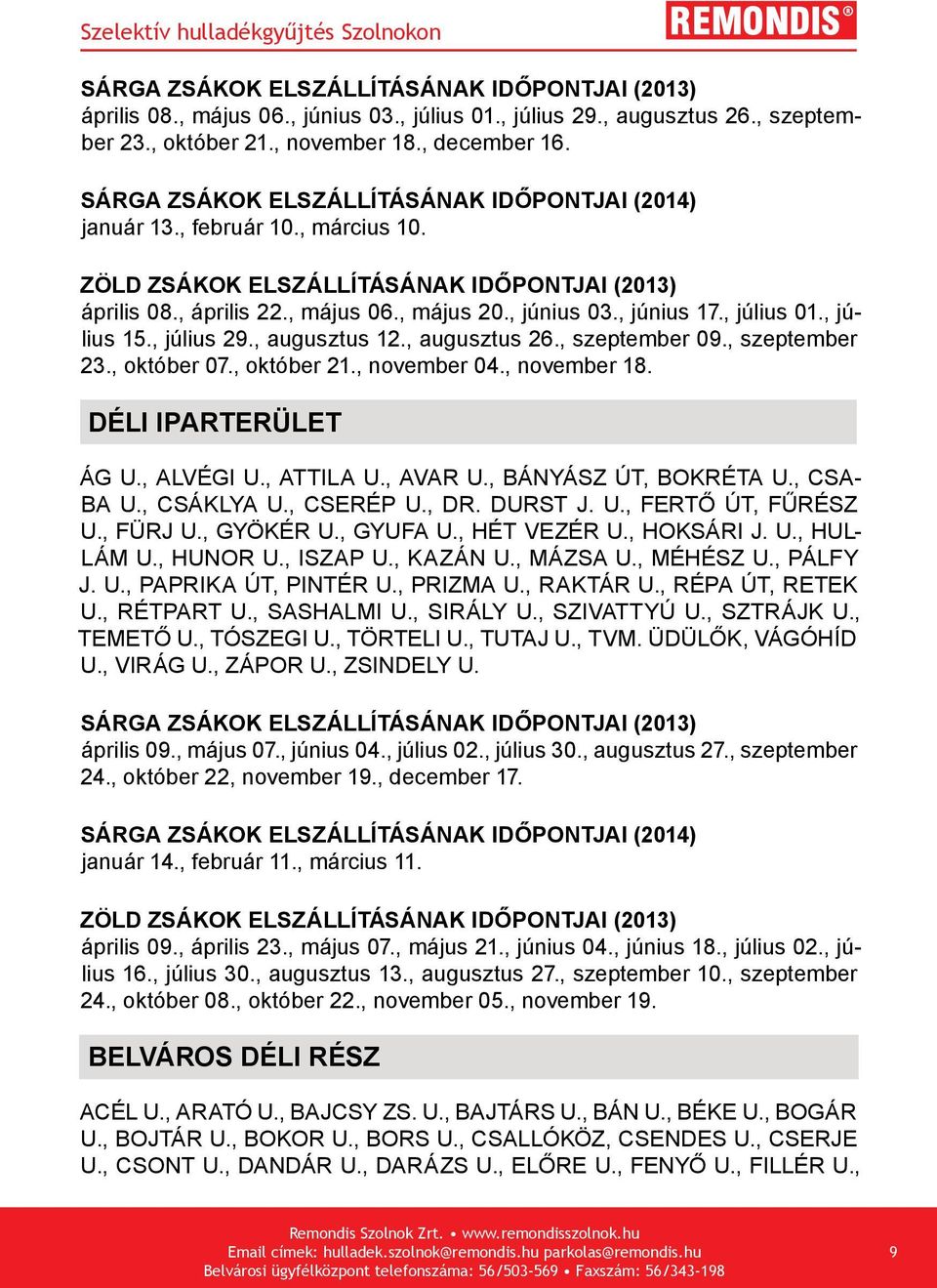 Szelektív hulladékgyűjtés Szolnokon

REMONDIS®

SÁRGA ZSÁKOK ELSZÁLLÍTÁSÁNAK IDŐPONTJAI (2013)
április 08., május 06., június 03., július 01., július 29., augusztus 26., szeptember 23., október 21., november 18., december 16.

SÁRGA ZSÁKOK ELSZÁLLÍTÁSÁNAK IDŐPONTJAI (2014)
január 13., február 10., március 10.

ZÖLD ZSÁKOK ELSZÁLLÍTÁSÁNAK IDŐPONTJAI (2013)
április 08., április 22., május 06., május 20., június 03., június 17., július 01., július 15., július 29., augusztus 12., augusztus 26., szeptember 09., szeptember 23., október 07., október 21., november 04., november 18.

DÉLI IPARTERÜLET

ÁG U., ALVÉGI U., ATTILA U., AVAR U., BÁNYÁSZ ÚT, BOKRÉTA U., CSABA U., CSÁKLYA U., CSERÉP U., DR. DURST J. U., FERTŐ ÚT, FŰRÉSZ U., FÜRJ U., GYÖKÉR U., GYUFA U., HÉT VEZÉR U., HOKSÁRI J. U., HULLÁM U., HUNOR U., ISZAP U., KAZÁN U., MÁZSA U., MÉHÉSZ U., PÁLFY J. U., PAPRIKA ÚT, PINTÉR U., PRIZMA U., RAKTÁR U., RÉPA ÚT, RETEK U., RÉTPART U., SASHALMI U., SIRÁLY U., SZIVATTYÚ U., SZTRÁJK U., TEMETŐ U., TÓSZEGI U., TÖRTELI U., TUTAJ U., TVM. ÜDÜLŐK, VÁGÓHÍD U., VIRÁG U., ZÁPOR U., ZSINDELY U.

SÁRGA ZSÁKOK ELSZÁLLÍTÁSÁNAK IDŐPONTJAI (2013)
április 09., május 07., június 04., július 02., július 30., augusztus 27., szeptember 24., október 22, november 19., december 17.

SÁRGA ZSÁKOK ELSZÁLLÍTÁSÁNAK IDŐPONTJAI (2014)
január 14., február 11., március 11.

ZÖLD ZSÁKOK ELSZÁLLÍTÁSÁNAK IDŐPONTJAI (2013)
április 09., április 23., május 07., május 21., június 04., június 18., július 02., július 16., július 30., augusztus 13., augusztus 27., szeptember 10., szeptember 24., október 08., október 22., november 05., november 19.

BELVÁROS DÉLI RÉSZ

ACÉL U., ARATÓ U., BAJCSY ZS. U., BAJTÁRS U., BÁN U., BÉKE U., BOGÁR U., BOJTÁR U., BOKOR U., BORS U., CSALLÓKÖZ, CSENDES U., CSERJE U., CSONT U., DANDÁR U., DARÁZS U., ELŐRE U., FENYŐ U., FILLÉR U.,

Remondis Szolnok Zrt. • www.remondisszolnok.hu
Email címek: hulladek.szolnok@remondis.hu parkolas@remondis.hu
Belvárosi ügyfélközpont telefonszáma: 56/503-569 • Faxszám: 56/343-198

9